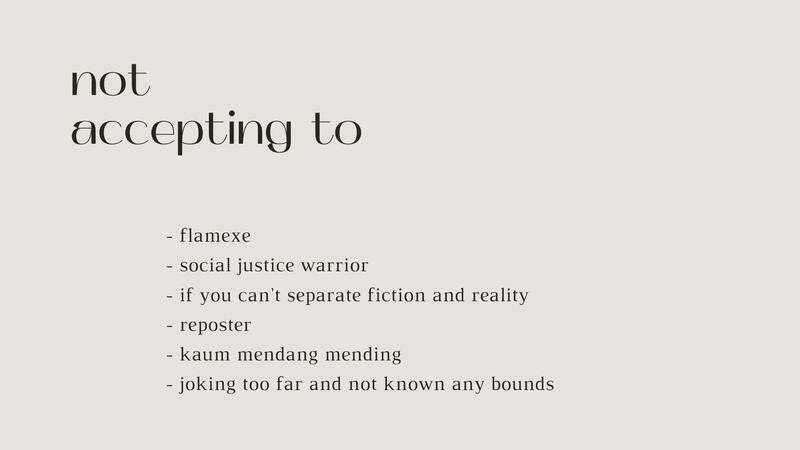 not
accepting to

- flamexe
- social justice warrior
- if you can't separate fiction and reality
- reposter
- kaum mendang mending
- joking too far and not known any bounds